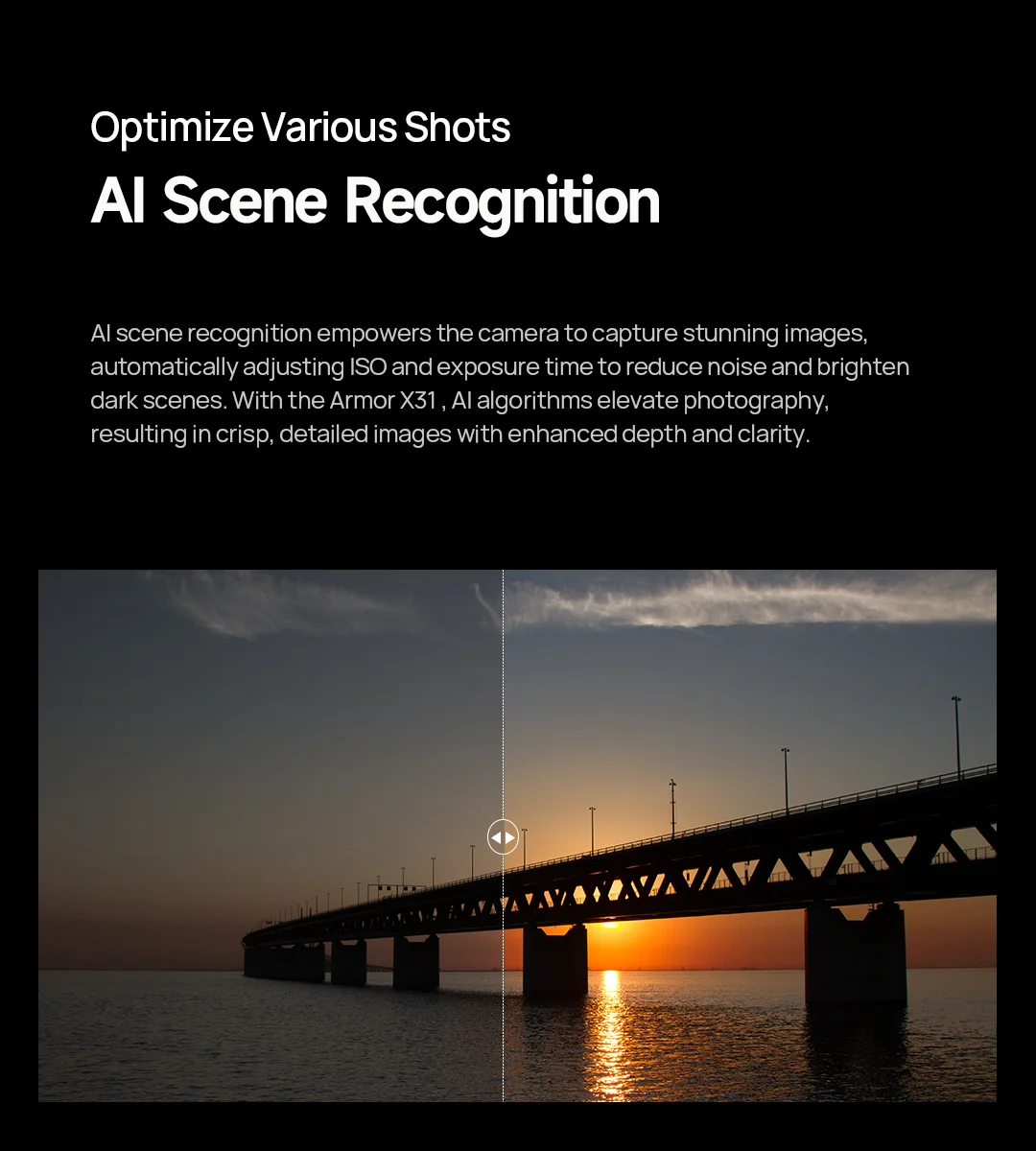 Optimize Various Shots

AI Scene Recognition

AI scene recognition empowers the camera to capture stunning images, automatically adjusting ISO and exposure time to reduce noise and brighten dark scenes. With the Armor X31 , AI algorithms elevate photography, resulting in crisp, detailed images with enhanced depth and clarity.